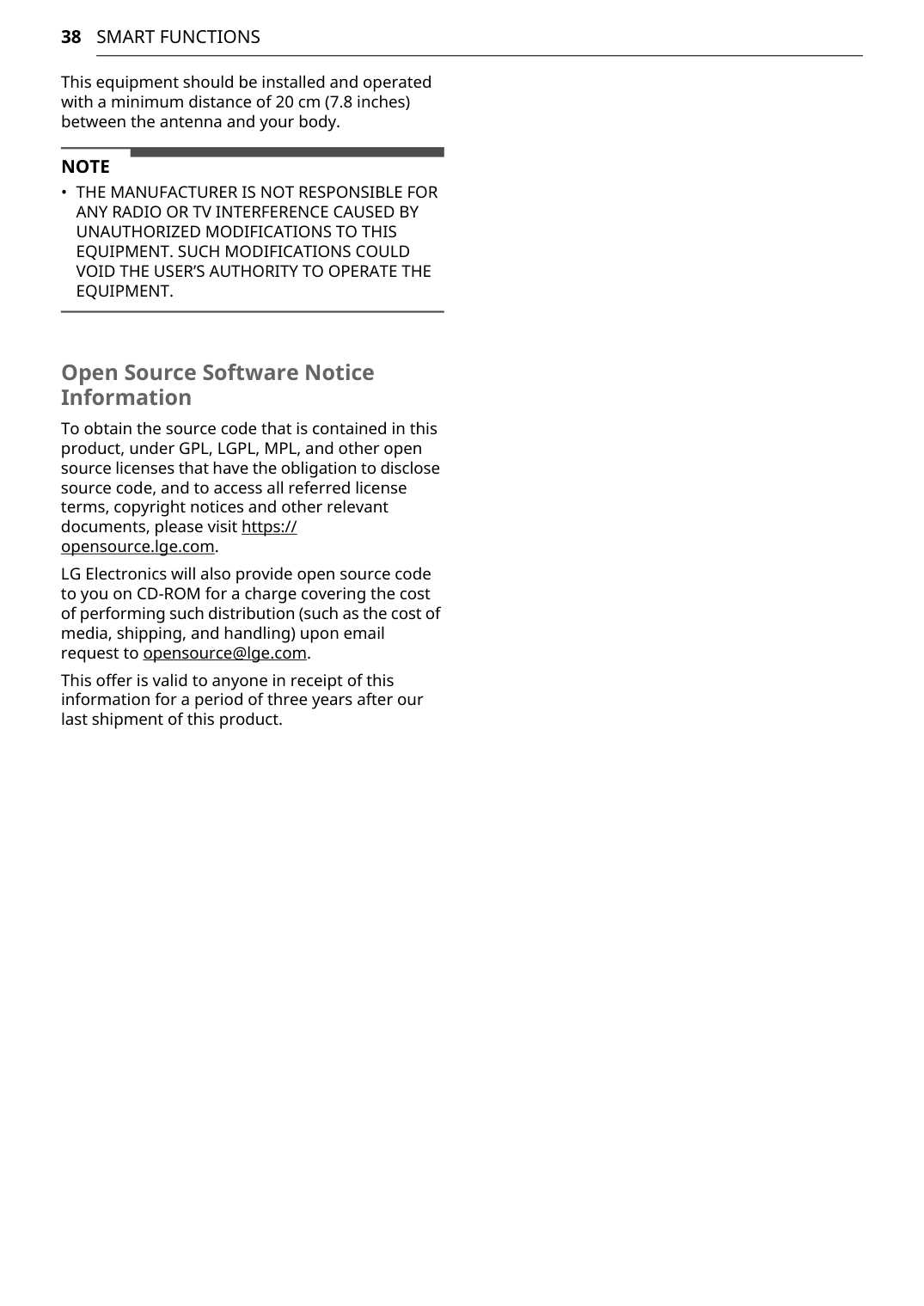 38 SMART FUNCTIONS

This equipment should be installed and operated with a minimum distance of 20 cm (7.8 inches) between the antenna and your body.

NOTE

• THE MANUFACTURER IS NOT RESPONSIBLE FOR ANY RADIO OR TV INTERFERENCE CAUSED BY UNAUTHORIZED MODIFICATIONS TO THIS EQUIPMENT. SUCH MODIFICATIONS COULD VOID THE USER'S AUTHORITY TO OPERATE THE EQUIPMENT.

Open Source Software Notice Information

To obtain the source code that is contained in this product, under GPL, LGPL, MPL, and other open source licenses that have the obligation to disclose source code, and to access all referred license terms, copyright notices and other relevant documents, please visit https://opensource.lge.com.

LG Electronics will also provide open source code to you on CD-ROM for a charge covering the cost of performing such distribution (such as the cost of media, shipping, and handling) upon email request to opensource@lge.com.

This offer is valid to anyone in receipt of this information for a period of three years after our last shipment of this product.